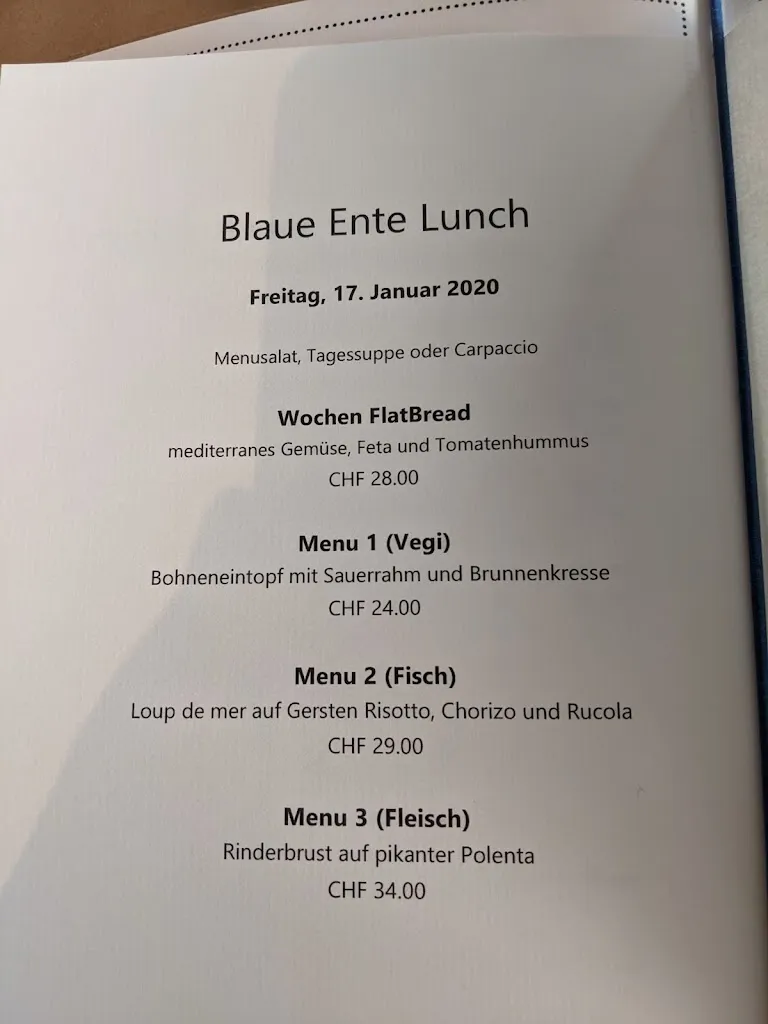 Blaue Ente Lunch

Freitag, 17. Januar 2020

Menusalat, Tagessuppe oder Carpaccio

Wochen FlatBread
mediterranes Gemüse, Feta und Tomatenhummus
CHF 28.00

Menu 1 (Vegi)
Bohneneintopf mit Sauerrahm und Brunnenkresse
CHF 24.00

Menu 2 (Fisch)
Loup de mer auf Gersten Risotto, Chorizo und Rucola
CHF 29.00

Menu 3 (Fleisch)
Rinderbrust auf pikanter Polenta
CHF 34.00